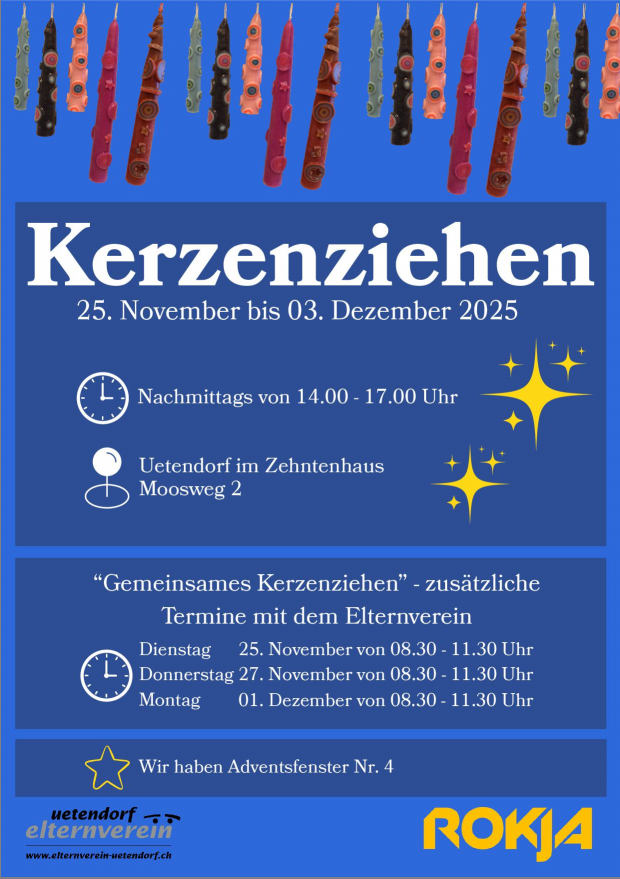 Kerzenziehen

25. November bis 03. Dezember 2025

Nachmittags von 14.00 - 17.00 Uhr

Uetendorf im Zehntenhaus
Moosweg 2

"Gemeinsames Kerzenziehen" - zusätzliche Termine mit dem Elternverein

Dienstag 25. November von 08.30 - 11.30 Uhr
Donnerstag 27. November von 08.30 - 11.30 Uhr
Montag 01. Dezember von 08.30 - 11.30 Uhr

Wir haben Adventsfenster Nr. 4

uetendorf
elternverein
www.elternverein-uetendorf.ch

ROKJA